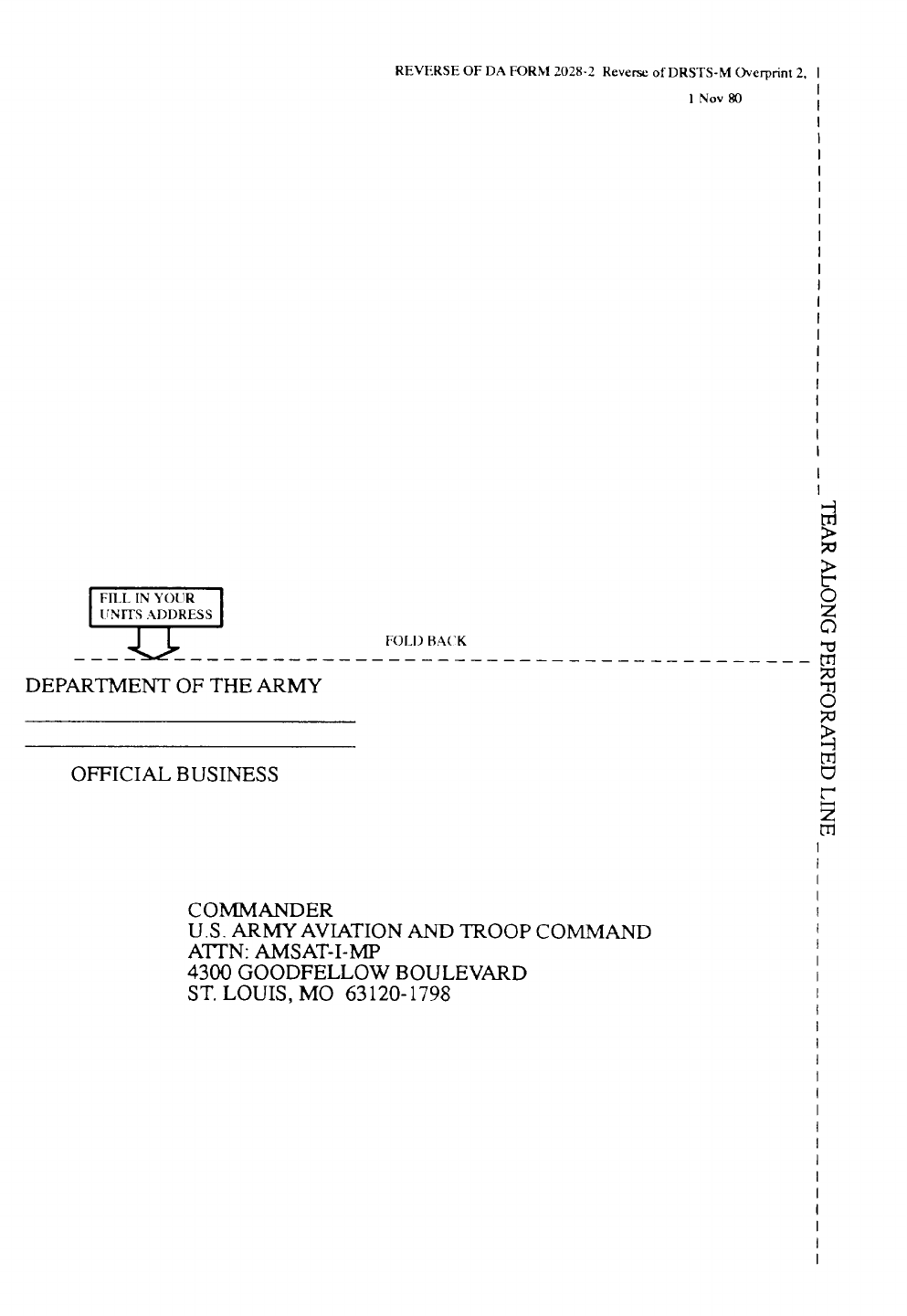 REVERSE OF DA FORM 2028-2 Reverse of DRSTS-M Overprint 2, 1 Nov 80

TEAR ALONG PERFORATED LINE

FILL IN YOUR UNITS ADDRESS

FOLD BACK

DEPARTMENT OF THE ARMY

OFFICIAL BUSINESS

COMMANDER
U.S. ARMY AVIATION AND TROOP COMMAND
ATTN: AMSAT-I-MP
4300 GOODFELLOW BOULEVARD
ST. LOUIS, MO 63120-1798